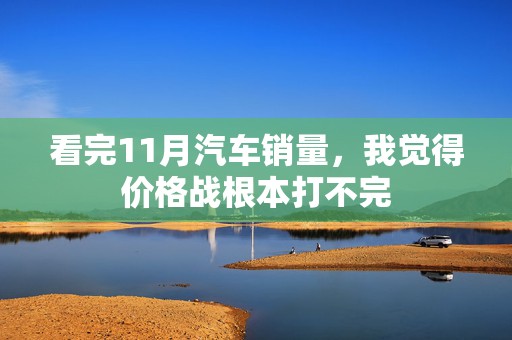 看完11月汽车销量，我觉得价格战根本打不完